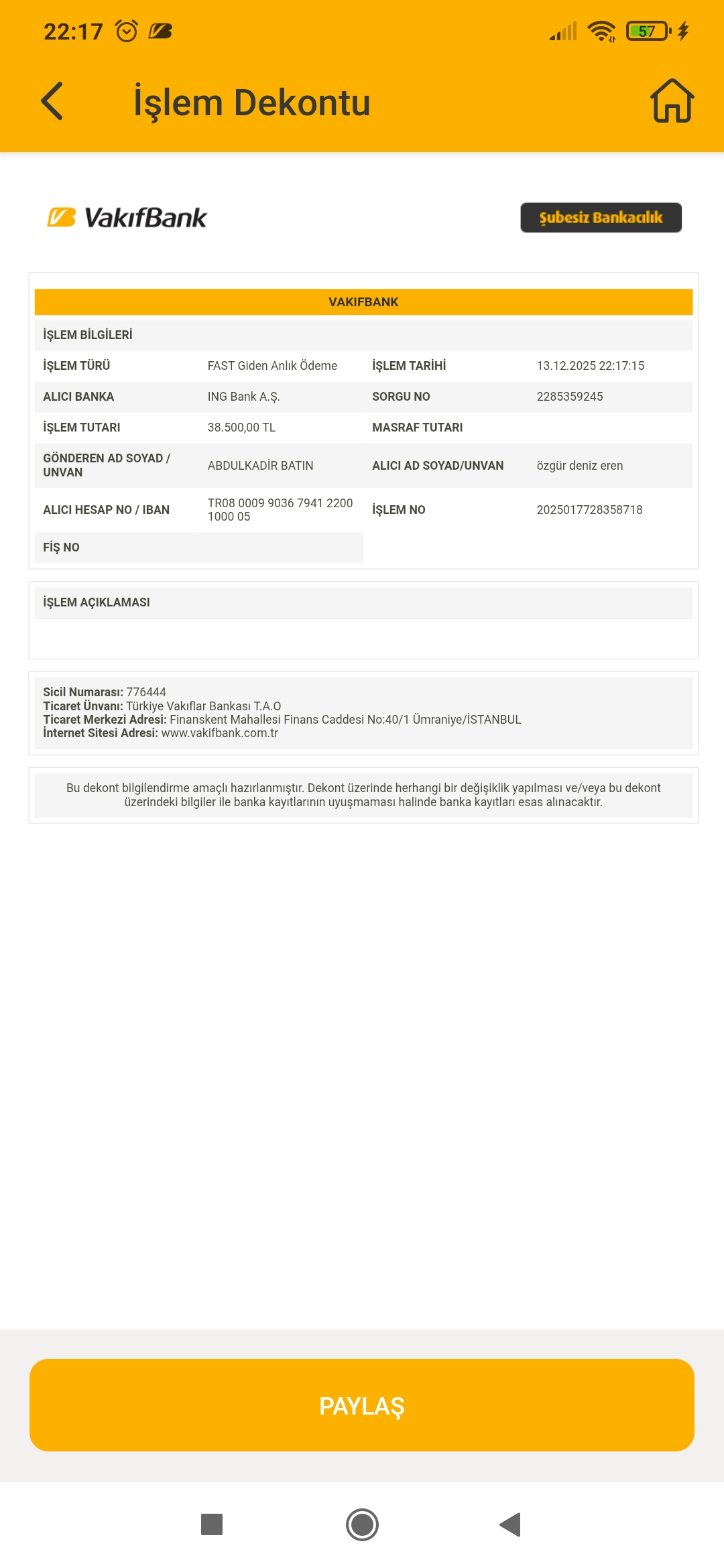 22:17 57

İşlem Dekontu

VakıfBank

Şubesiz Bankacılık

VAKIFBANK

İŞLEM BİLGİLERİ

| | | | |
|---|---|---|---|
| İŞLEM TÜRÜ | FAST Giden Anlık Ödeme | İŞLEM TARİHİ | 13.12.2025 22:17:15 |
| ALICI BANKA | ING Bank A.Ş. | SORGU NO | 2285359245 |
| İŞLEM TUTARI | 38.500,00 TL | MASRAF TUTARI | |
| GÖNDEREN AD SOYAD / UNVAN | ABDULKADİR BATIN | ALICI AD SOYAD/UNVAN | özgür deniz eren |
| ALICI HESAP NO / IBAN | TR08 0009 9036 7941 2200 1000 05 | İŞLEM NO | 2025017728358718 |
| FİŞ NO | | | |

İŞLEM AÇIKLAMASI

Sicil Numarası: 776444
Ticaret Ünvanı: Türkiye Vakıflar Bankası T.A.O
Ticaret Merkezi Adresi: Finanskent Mahallesi Finans Caddesi No:40/1 Ümraniye/İSTANBUL
İnternet Sitesi Adresi: www.vakifbank.com.tr

Bu dekont bilgilendirme amaçlı hazırlanmıştır. Dekont üzerinde herhangi bir değişiklik yapılması ve/veya bu dekont üzerindeki bilgiler ile banka kayıtlarının uyuşmaması halinde banka kayıtları esas alınacaktır.

PAYLAŞ